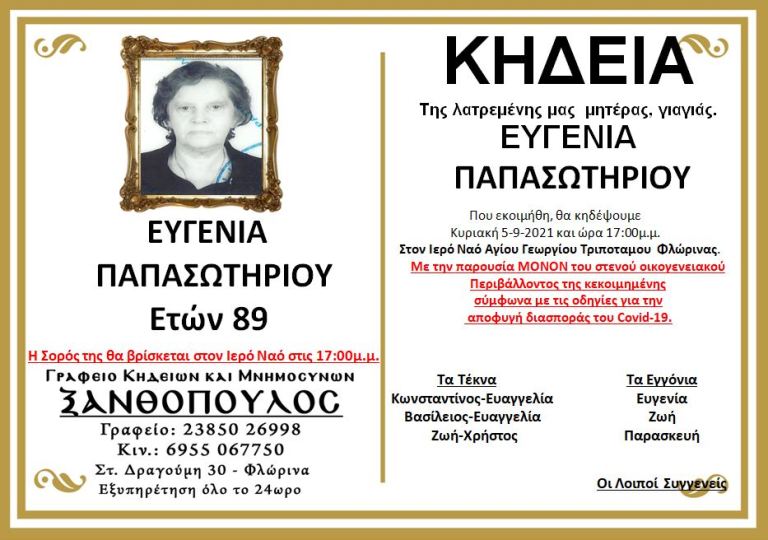 ΕΥΓΕΝΙΑ
ΠΑΠΑΣΩΤΗΡΙΟΥ
Ετών 89

Η Σορός της θα βρίσκεται στον Ιερό Ναό στις 17:00μ.μ.

Γραφειο Κηδειων και Μνημοσυνων
ΞΑΝΘΟΠΟΥΛΟΣ
Γραφείο: 23850 26998
Κιν.: 6955 067750
Στ. Δραγούμη 30 - Φλώρινα
Εξυπηρέτηση όλο το 24ωρο

ΚΗΔΕΙΑ

Της λατρεμένης μας μητέρας, γιαγιάς.
ΕΥΓΕΝΙΑ
ΠΑΠΑΣΩΤΗΡΙΟΥ

Που εκοιμήθη, θα κηδέψουμε
Κυριακή 5-9-2021 και ώρα 17:00μ.μ.
Στον Ιερό Ναό Αγίου Γεωργίου Τριποταμου Φλώρινας.
Με την παρουσία ΜΟΝΟΝ του στενού οικογενειακού Περιβάλλοντος της κεκοιμημένης σύμφωνα με τις οδηγίες για την αποφυγή διασποράς του Covid-19.

Τα Τέκνα
Κωνσταντίνος-Ευαγγελία
Βασίλειος-Ευαγγελία
Ζωή-Χρήστος

Τα Εγγόνια
Ευγενία
Ζωή
Παρασκευή

Οι Λοιποί Συγγενείς